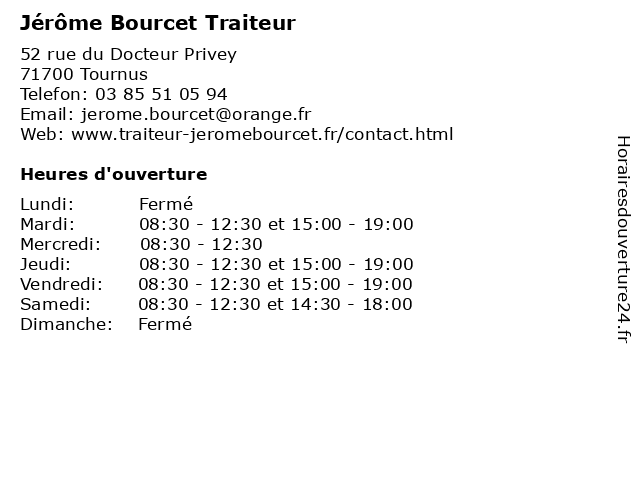 Jérôme Bourcet Traiteur

52 rue du Docteur Privey
71700 Tournus
Telefon: 03 85 51 05 94
Email: jerome.bourcet@orange.fr
Web: www.traiteur-jeromebourcet.fr/contact.html

Heures d'ouverture

Lundi: Fermé
Mardi: 08:30 - 12:30 et 15:00 - 19:00
Mercredi: 08:30 - 12:30
Jeudi: 08:30 - 12:30 et 15:00 - 19:00
Vendredi: 08:30 - 12:30 et 15:00 - 19:00
Samedi: 08:30 - 12:30 et 14:30 - 18:00
Dimanche: Fermé

Horairesdouverture24.fr